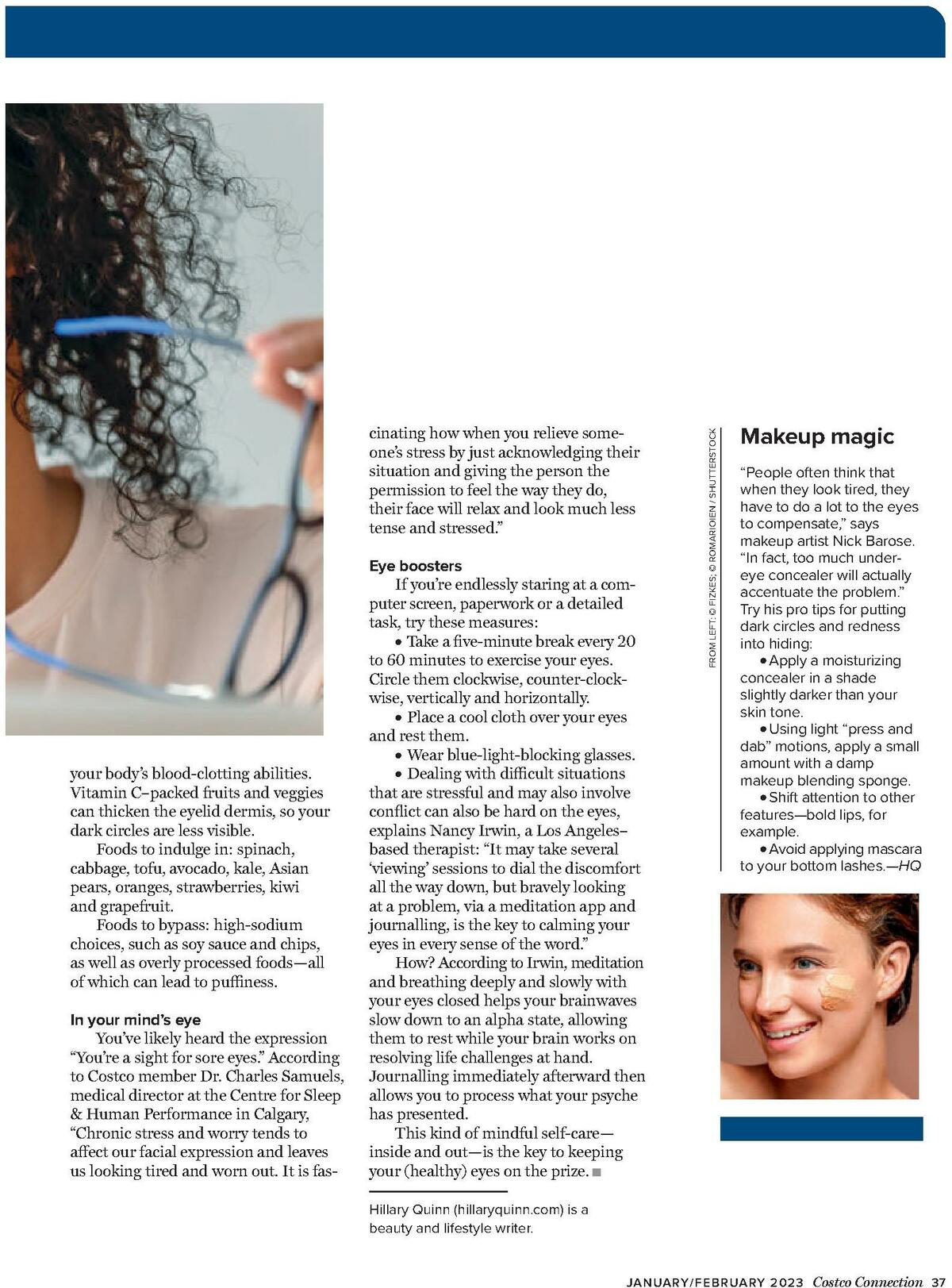 your body's blood-clotting abilities. Vitamin C–packed fruits and veggies can thicken the eyelid dermis, so your dark circles are less visible.

Foods to indulge in: spinach, cabbage, tofu, avocado, kale, Asian pears, oranges, strawberries, kiwi and grapefruit.

Foods to bypass: high-sodium choices, such as soy sauce and chips, as well as overly processed foods—all of which can lead to puffiness.

In your mind's eye

You've likely heard the expression "You're a sight for sore eyes." According to Costco member Dr. Charles Samuels, medical director at the Centre for Sleep & Human Performance in Calgary, "Chronic stress and worry tends to affect our facial expression and leaves us looking tired and worn out. It is fascinating how when you relieve someone's stress by just acknowledging their situation and giving the person the permission to feel the way they do, their face will relax and look much less tense and stressed."

Eye boosters

If you're endlessly staring at a computer screen, paperwork or a detailed task, try these measures:

• Take a five-minute break every 20 to 60 minutes to exercise your eyes. Circle them clockwise, counter-clockwise, vertically and horizontally.

• Place a cool cloth over your eyes and rest them.

• Wear blue-light-blocking glasses.

• Dealing with difficult situations that are stressful and may also involve conflict can also be hard on the eyes, explains Nancy Irwin, a Los Angeles–based therapist: "It may take several 'viewing' sessions to dial the discomfort all the way down, but bravely looking at a problem, via a meditation app and journalling, is the key to calming your eyes in every sense of the word."

How? According to Irwin, meditation and breathing deeply and slowly with your eyes closed helps your brainwaves slow down to an alpha state, allowing them to rest while your brain works on resolving life challenges at hand. Journalling immediately afterward then allows you to process what your psyche has presented.

This kind of mindful self-care—inside and out—is the key to keeping your (healthy) eyes on the prize. ■

Hillary Quinn (hillaryquinn.com) is a beauty and lifestyle writer.

FROM LEFT: © FIZKES; © ROMARIOIEN / SHUTTERSTOCK

Makeup magic

"People often think that when they look tired, they have to do a lot to the eyes to compensate," says makeup artist Nick Barose. "In fact, too much under-eye concealer will actually accentuate the problem." Try his pro tips for putting dark circles and redness into hiding:

• Apply a moisturizing concealer in a shade slightly darker than your skin tone.

• Using light "press and dab" motions, apply a small amount with a damp makeup blending sponge.

• Shift attention to other features—bold lips, for example.

• Avoid applying mascara to your bottom lashes.—HQ

JANUARY/FEBRUARY 2023 Costco Connection 37